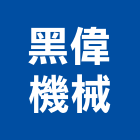 黑偉
機械